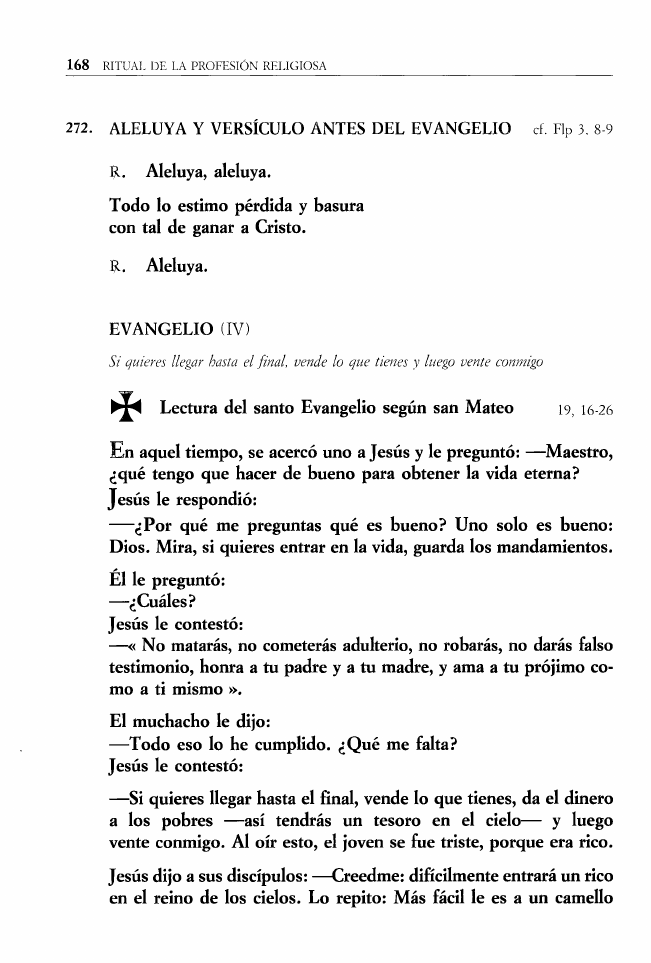 168 RITUAL DE LA PROFESIÓN RELIGIOSA

272. ALELUYA Y VERSÍCULO ANTES DEL EVANGELIO cf. Flp 3, 8-9

R. Aleluya, aleluya.

Todo lo estimo pérdida y basura
con tal de ganar a Cristo.

R. Aleluya.

EVANGELIO (IV)

Si quieres llegar hasta el final, vende lo que tienes y luego vente conmigo

✠ Lectura del santo Evangelio según san Mateo 19, 16-26

En aquel tiempo, se acercó uno a Jesús y le preguntó: —Maestro, ¿qué tengo que hacer de bueno para obtener la vida eterna?
Jesús le respondió:
—¿Por qué me preguntas qué es bueno? Uno solo es bueno: Dios. Mira, si quieres entrar en la vida, guarda los mandamientos.

Él le preguntó:
—¿Cuáles?
Jesús le contestó:
—« No matarás, no cometerás adulterio, no robarás, no darás falso testimonio, honra a tu padre y a tu madre, y ama a tu prójimo como a ti mismo ».

El muchacho le dijo:
—Todo eso lo he cumplido. ¿Qué me falta?
Jesús le contestó:

—Si quieres llegar hasta el final, vende lo que tienes, da el dinero a los pobres —así tendrás un tesoro en el cielo— y luego vente conmigo. Al oír esto, el joven se fue triste, porque era rico.

Jesús dijo a sus discípulos: —Creedme: difícilmente entrará un rico en el reino de los cielos. Lo repito: Más fácil le es a un camello